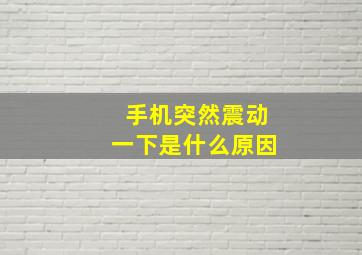 手机突然震动
一下是什么原因